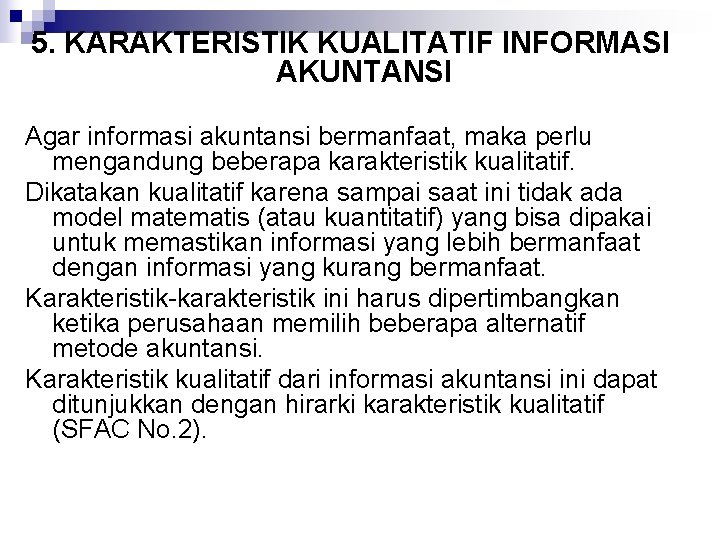 5. KARAKTERISTIK KUALITATIF INFORMASI AKUNTANSI

Agar informasi akuntansi bermanfaat, maka perlu mengandung beberapa karakteristik kualitatif.

Dikatakan kualitatif karena sampai saat ini tidak ada model matematis (atau kuantitatif) yang bisa dipakai untuk memastikan informasi yang lebih bermanfaat dengan informasi yang kurang bermanfaat.

Karakteristik-karakteristik ini harus dipertimbangkan ketika perusahaan memilih beberapa alternatif metode akuntansi.

Karakteristik kualitatif dari informasi akuntansi ini dapat ditunjukkan dengan hirarki karakteristik kualitatif (SFAC No.2).